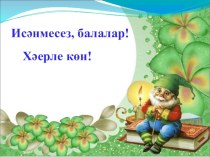 Исәнмесез, балалар!

Хәерле көн!